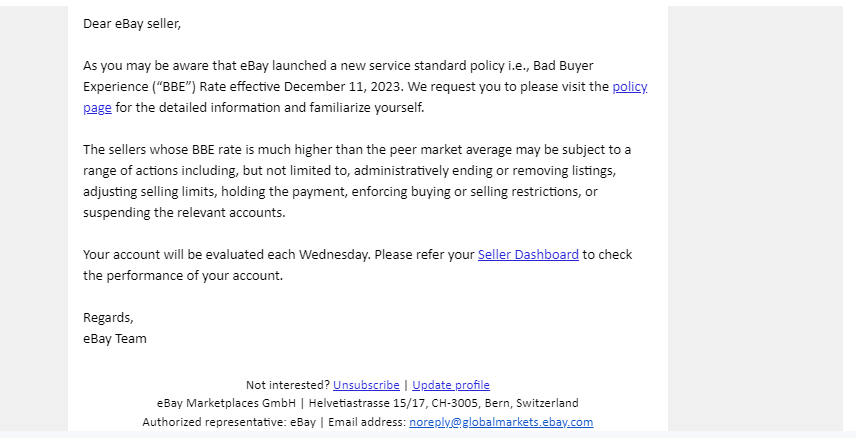 Dear eBay seller,

As you may be aware that eBay launched a new service standard policy i.e., Bad Buyer Experience (“BBE”) Rate effective December 11, 2023. We request you to please visit the policy page for the detailed information and familiarize yourself.

The sellers whose BBE rate is much higher than the peer market average may be subject to a range of actions including, but not limited to, administratively ending or removing listings, adjusting selling limits, holding the payment, enforcing buying or selling restrictions, or suspending the relevant accounts.

Your account will be evaluated each Wednesday. Please refer your Seller Dashboard to check the performance of your account.

Regards,
eBay Team

Not interested? Unsubscribe | Update profile
eBay Marketplaces GmbH | Helvetiastrasse 15/17, CH-3005, Bern, Switzerland
Authorized representative: eBay | Email address: noreply@globalmarkets.ebay.com